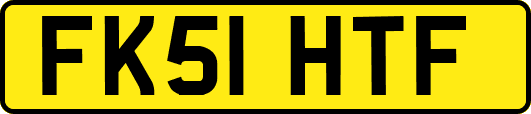 FK51 HTF